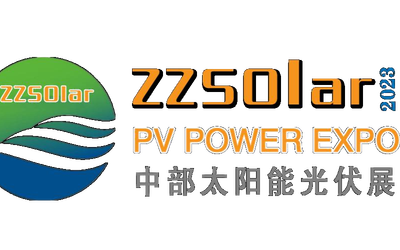 ZZSOlar

ZZSOlar 2023
PV POWER EXPO
中部太阳能光伏展